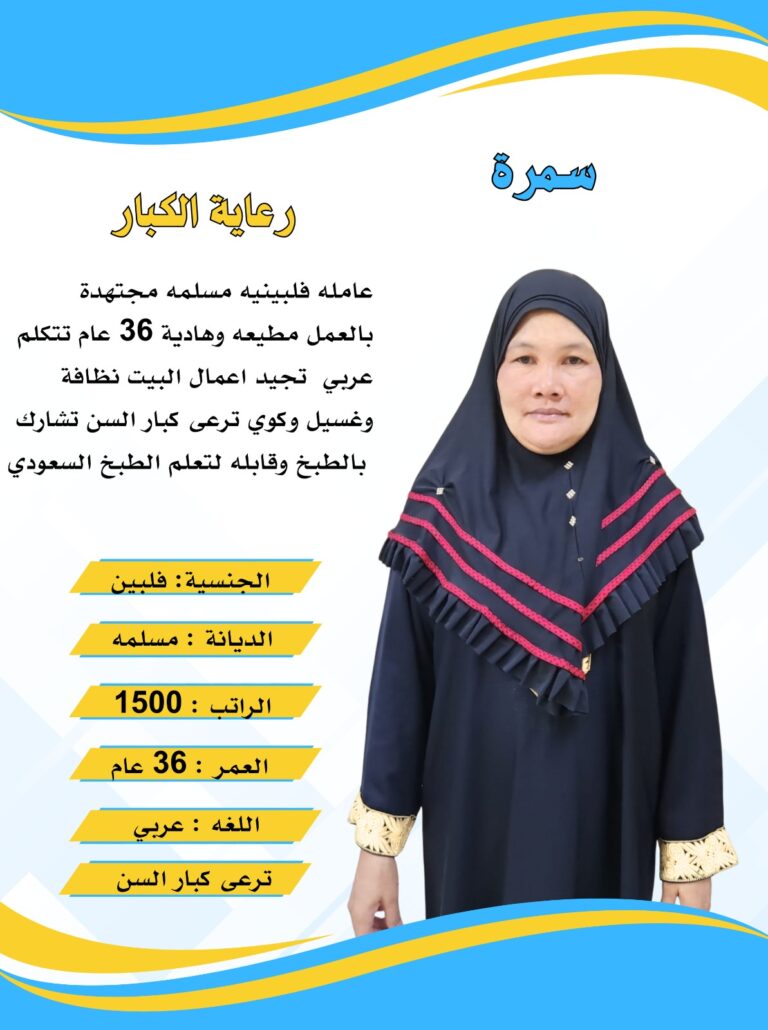 سمرة

رعاية الكبار

عامله فلبينيه مسلمه مجتهدة بالعمل مطيعه وهادية 36 عام تتكلم عربي تجيد اعمال البيت نظافة وغسيل وكوي ترعى كبار السن تشارك بالطبخ وقابله لتعلم الطبخ السعودي

الجنسية: فلبين

الديانة : مسلمه

الراتب : 1500

العمر : 36 عام

اللغه : عربي

ترعى كبار السن